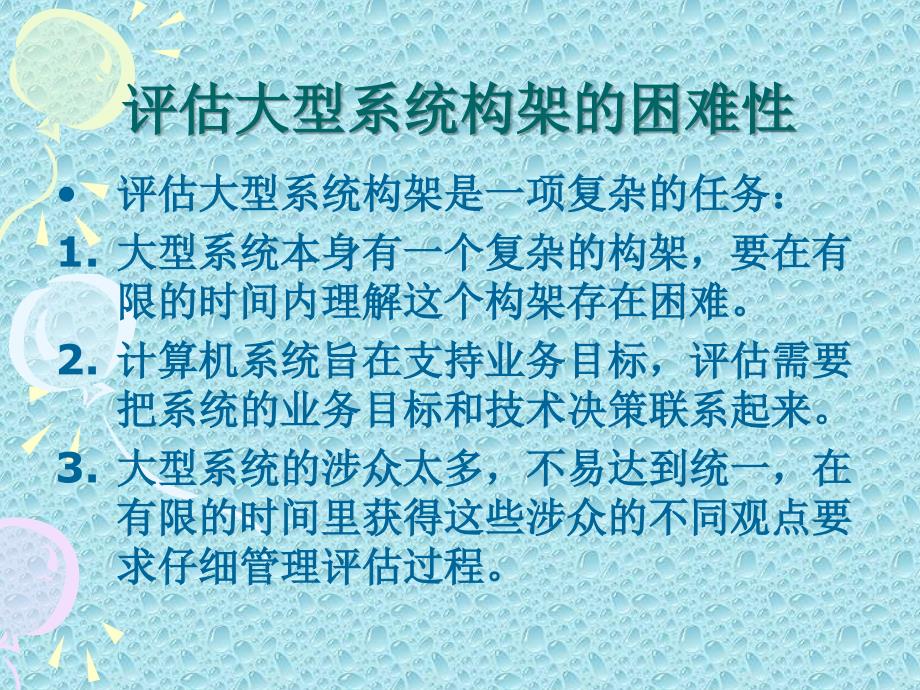 评估大型系统构架的困难性

• 评估大型系统构架是一项复杂的任务：

1. 大型系统本身有一个复杂的构架，要在有限的时间内理解这个构架存在困难。

2. 计算机系统旨在支持业务目标，评估需要把系统的业务目标和技术决策联系起来。

3. 大型系统的涉众太多，不易达到统一，在有限的时间里获得这些涉众的不同观点要求仔细管理评估过程。